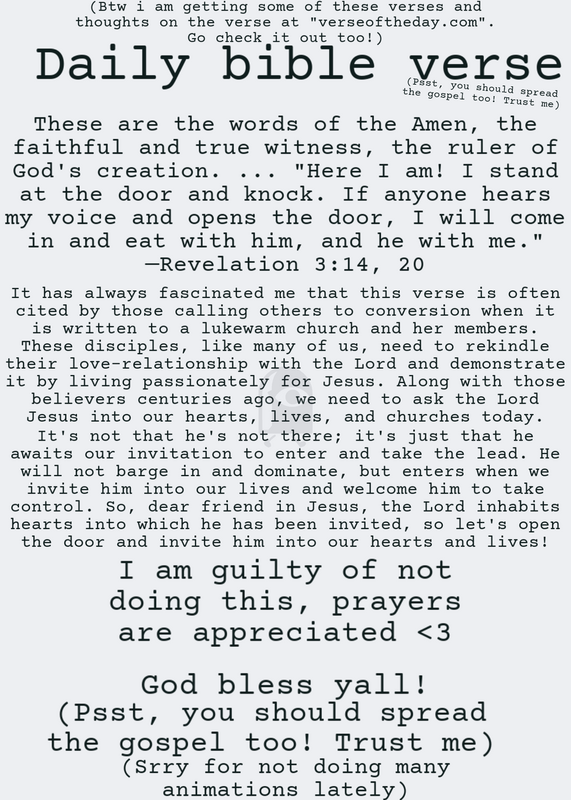 (Btw i am getting some of these verses and thoughts on the verse at "verseoftheday.com". Go check it out too!)

Daily bible verse

(Psst, you should spread the gospel too! Trust me)

These are the words of the Amen, the faithful and true witness, the ruler of God's creation. ... "Here I am! I stand at the door and knock. If anyone hears my voice and opens the door, I will come in and eat with him, and he with me."
—Revelation 3:14, 20

It has always fascinated me that this verse is often cited by those calling others to conversion when it is written to a lukewarm church and her members. These disciples, like many of us, need to rekindle their love-relationship with the Lord and demonstrate it by living passionately for Jesus. Along with those believers centuries ago, we need to ask the Lord Jesus into our hearts, lives, and churches today. It's not that he's not there; it's just that he awaits our invitation to enter and take the lead. He will not barge in and dominate, but enters when we invite him into our lives and welcome him to take control. So, dear friend in Jesus, the Lord inhabits hearts into which he has been invited, so let's open the door and invite him into our hearts and lives!

I am guilty of not doing this, prayers are appreciated <3

God bless yall!
(Psst, you should spread the gospel too! Trust me)
(Srry for not doing many animations lately)